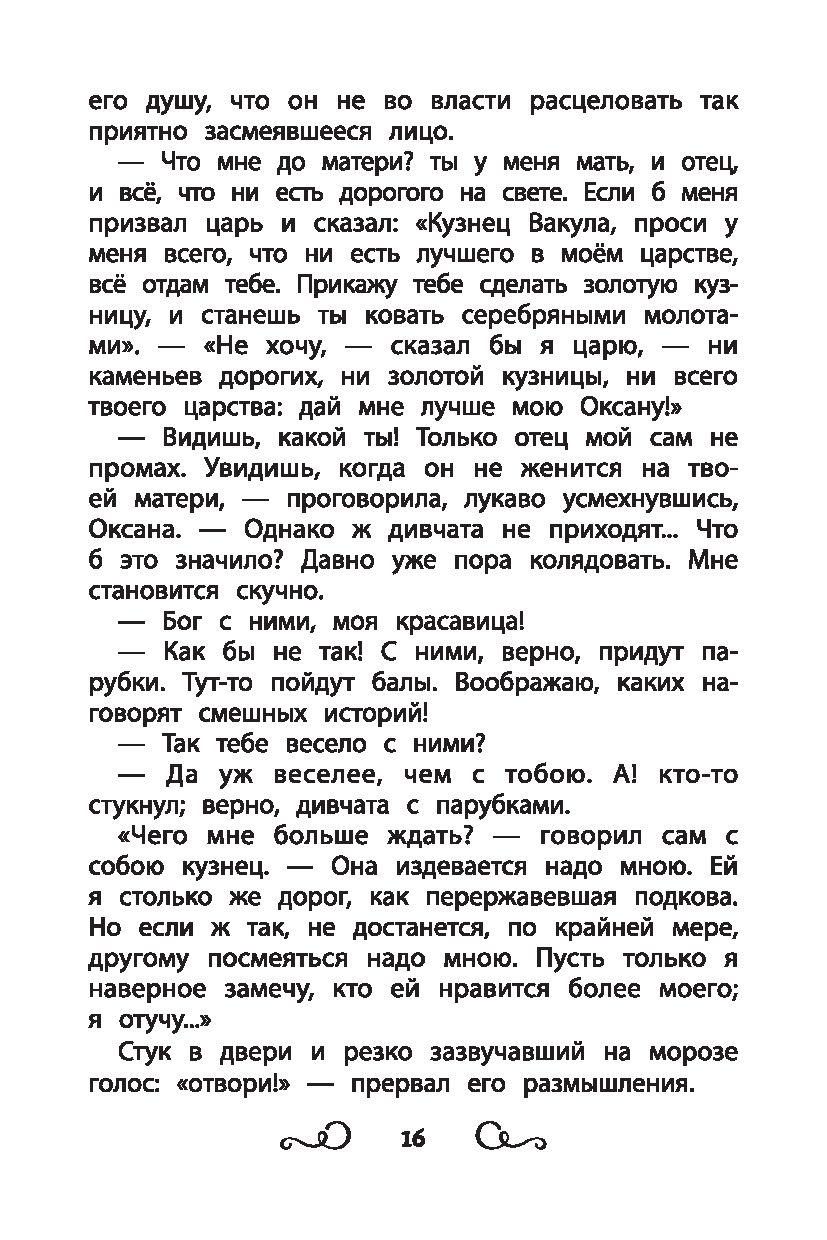 его душу, что он не во власти расцеловать так приятно засмеявшееся лицо.

— Что мне до матери? ты у меня мать, и отец, и всё, что ни есть дорогого на свете. Если б меня призвал царь и сказал: «Кузнец Вакула, проси у меня всего, что ни есть лучшего в моём царстве, всё отдам тебе. Прикажу тебе сделать золотую кузницу, и станешь ты ковать серебряными молотами». — «Не хочу, — сказал бы я царю, — ни каменьев дорогих, ни золотой кузницы, ни всего твоего царства: дай мне лучше мою Оксану!»

— Видишь, какой ты! Только отец мой сам не промах. Увидишь, когда он не женится на твоей матери, — проговорила, лукаво усмехнувшись, Оксана. — Однако ж дивчата не приходят... Что б это значило? Давно уже пора колядовать. Мне становится скучно.

— Бог с ними, моя красавица!

— Как бы не так! С ними, верно, придут парубки. Тут-то пойдут балы. Воображаю, каких наговорят смешных историй!

— Так тебе весело с ними?

— Да уж веселее, чем с тобою. А! кто-то стукнул; верно, дивчата с парубками.

«Чего мне больше ждать? — говорил сам с собою кузнец. — Она издевается надо мною. Ей я столько же дорог, как перержавевшая подкова. Но если ж так, не достанется, по крайней мере, другому посмеяться надо мною. Пусть только я наверное замечу, кто ей нравится более моего; я отучу...»

Стук в двери и резко зазвучавший на морозе голос: «отвори!» — прервал его размышления.

16